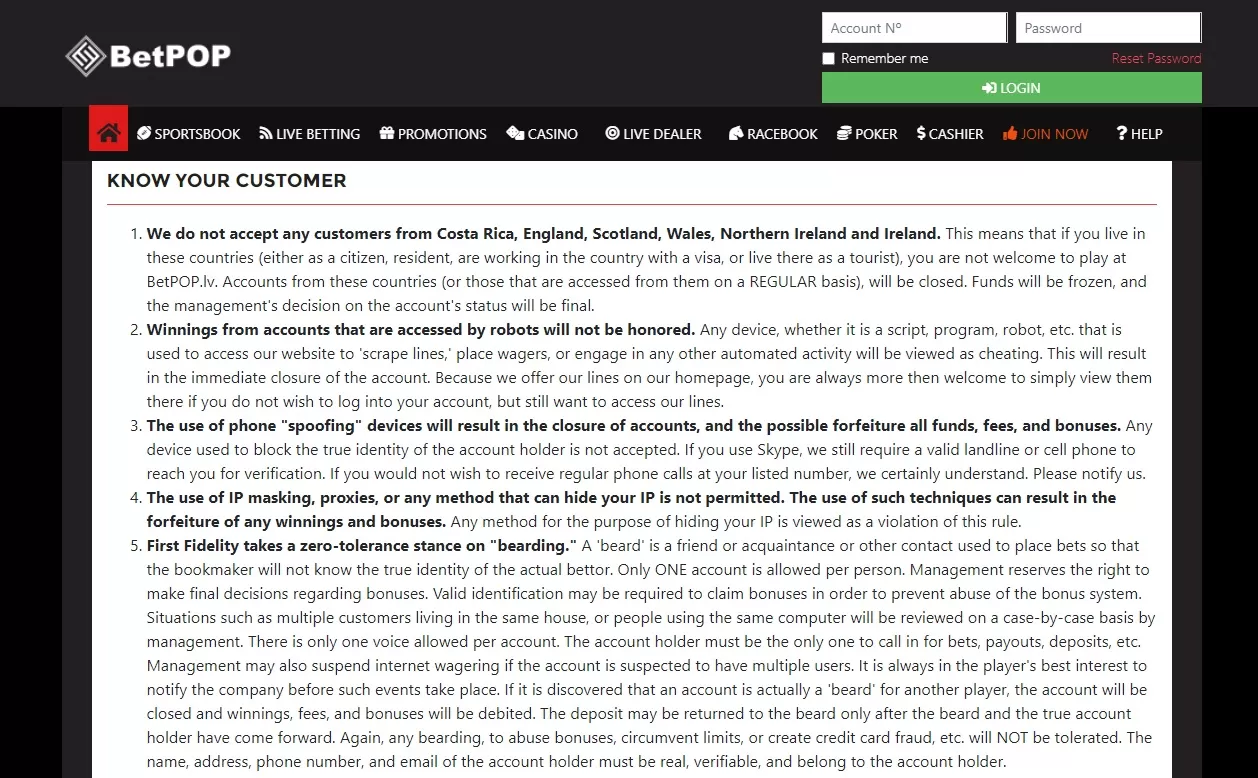 BetPOP

Account N°
Password
Remember me
Reset Password
LOGIN

SPORTSBOOK LIVE BETTING PROMOTIONS CASINO LIVE DEALER RACEBOOK POKER CASHIER JOIN NOW HELP

KNOW YOUR CUSTOMER

1. **We do not accept any customers from Costa Rica, England, Scotland, Wales, Northern Ireland and Ireland.** This means that if you live in these countries (either as a citizen, resident, are working in the country with a visa, or live there as a tourist), you are not welcome to play at BetPOP.lv. Accounts from these countries (or those that are accessed from them on a REGULAR basis), will be closed. Funds will be frozen, and the management's decision on the account's status will be final.
2. **Winnings from accounts that are accessed by robots will not be honored.** Any device, whether it is a script, program, robot, etc. that is used to access our website to 'scrape lines,' place wagers, or engage in any other automated activity will be viewed as cheating. This will result in the immediate closure of the account. Because we offer our lines on our homepage, you are always more then welcome to simply view them there if you do not wish to log into your account, but still want to access our lines.
3. **The use of phone "spoofing" devices will result in the closure of accounts, and the possible forfeiture all funds, fees, and bonuses.** Any device used to block the true identity of the account holder is not accepted. If you use Skype, we still require a valid landline or cell phone to reach you for verification. If you would not wish to receive regular phone calls at your listed number, we certainly understand. Please notify us.
4. **The use of IP masking, proxies, or any method that can hide your IP is not permitted. The use of such techniques can result in the forfeiture of any winnings and bonuses.** Any method for the purpose of hiding your IP is viewed as a violation of this rule.
5. **First Fidelity takes a zero-tolerance stance on "bearding."** A 'beard' is a friend or acquaintance or other contact used to place bets so that the bookmaker will not know the true identity of the actual bettor. Only ONE account is allowed per person. Management reserves the right to make final decisions regarding bonuses. Valid identification may be required to claim bonuses in order to prevent abuse of the bonus system. Situations such as multiple customers living in the same house, or people using the same computer will be reviewed on a case-by-case basis by management. There is only one voice allowed per account. The account holder must be the only one to call in for bets, payouts, deposits, etc. Management may also suspend internet wagering if the account is suspected to have multiple users. It is always in the player's best interest to notify the company before such events take place. If it is discovered that an account is actually a 'beard' for another player, the account will be closed and winnings, fees, and bonuses will be debited. The deposit may be returned to the beard only after the beard and the true account holder have come forward. Again, any bearding, to abuse bonuses, circumvent limits, or create credit card fraud, etc. will NOT be tolerated. The name, address, phone number, and email of the account holder must be real, verifiable, and belong to the account holder.